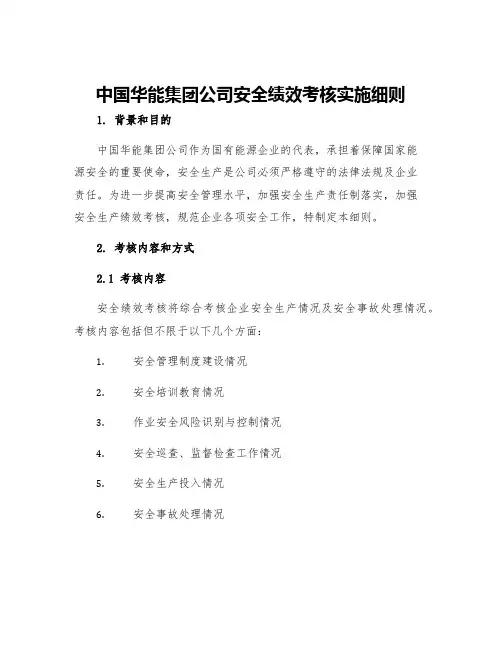 中国华能集团公司安全绩效考核实施细则

1. 背景和目的

中国华能集团公司作为国有能源企业的代表，承担着保障国家能源安全的重要使命，安全生产是公司必须严格遵守的法律法规及企业责任。为进一步提高安全管理水平，加强安全生产责任制落实，加强安全生产绩效考核，规范企业各项安全工作，特制定本细则。

2. 考核内容和方式

2.1 考核内容

安全绩效考核将综合考核企业安全生产情况及安全事故处理情况。考核内容包括但不限于以下几个方面：

1. 安全管理制度建设情况

2. 安全培训教育情况

3. 作业安全风险识别与控制情况

4. 安全巡查、监督检查工作情况

5. 安全生产投入情况

6. 安全事故处理情况